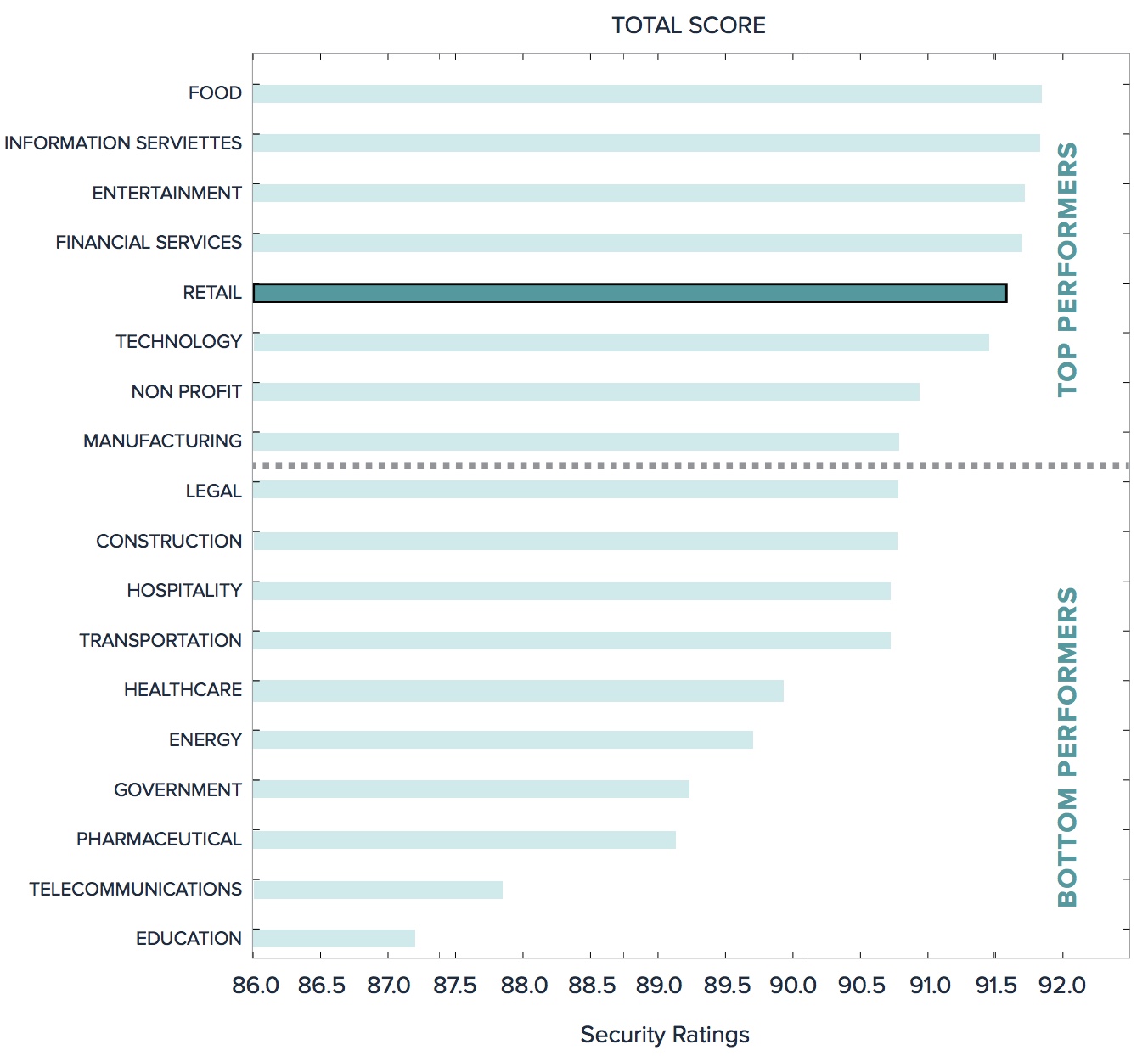 TOTAL SCORE

FOOD
INFORMATION SERVIETTES
ENTERTAINMENT
FINANCIAL SERVICES
RETAIL
TECHNOLOGY
NON PROFIT
MANUFACTURING
LEGAL
CONSTRUCTION
HOSPITALITY
TRANSPORTATION
HEALTHCARE
ENERGY
GOVERNMENT
PHARMACEUTICAL
TELECOMMUNICATIONS
EDUCATION

TOP PERFORMERS
BOTTOM PERFORMERS

86.0 86.5 87.0 87.5 88.0 88.5 89.0 89.5 90.0 90.5 91.0 91.5 92.0

Security Ratings